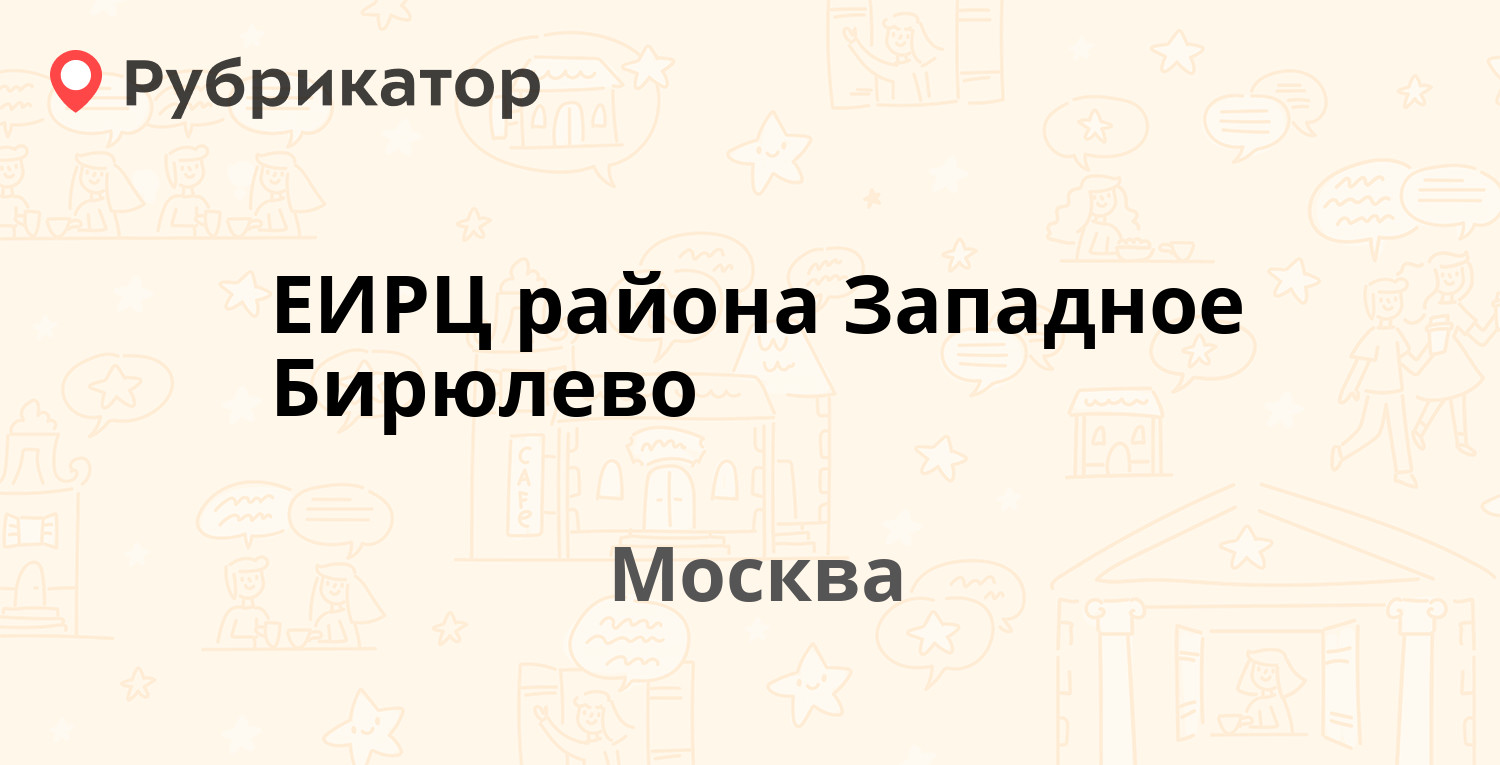 Рубрикатор

ЕИРЦ района Западное Бирюлево

Москва